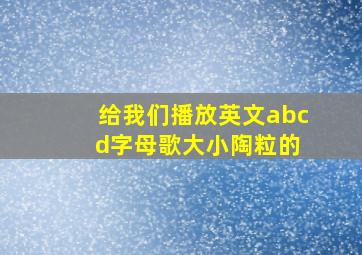 给我们播放英文abcd字母歌大小陶粒的